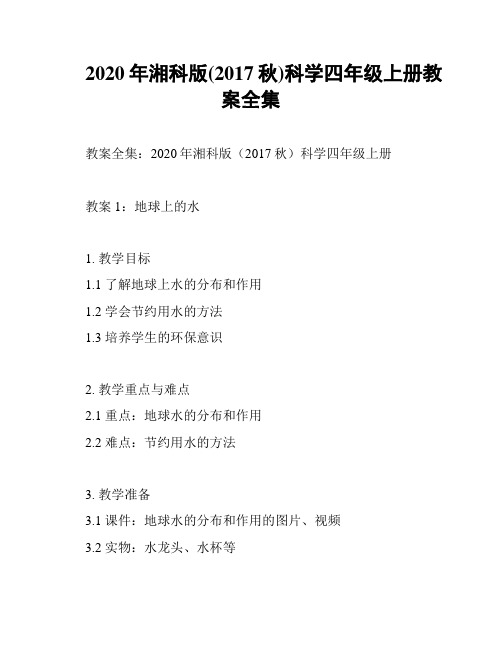 2020 年湘科版(2017 秋)科学四年级上册教案全集

教案全集：2020 年湘科版（2017 秋）科学四年级上册

教案 1：地球上的水

1. 教学目标
1.1 了解地球上水的分布和作用
1.2 学会节约用水的方法
1.3 培养学生的环保意识

2. 教学重点与难点
2.1 重点：地球水的分布和作用
2.2 难点：节约用水的方法

3. 教学准备
3.1 课件：地球水的分布和作用的图片、视频
3.2 实物：水龙头、水杯等